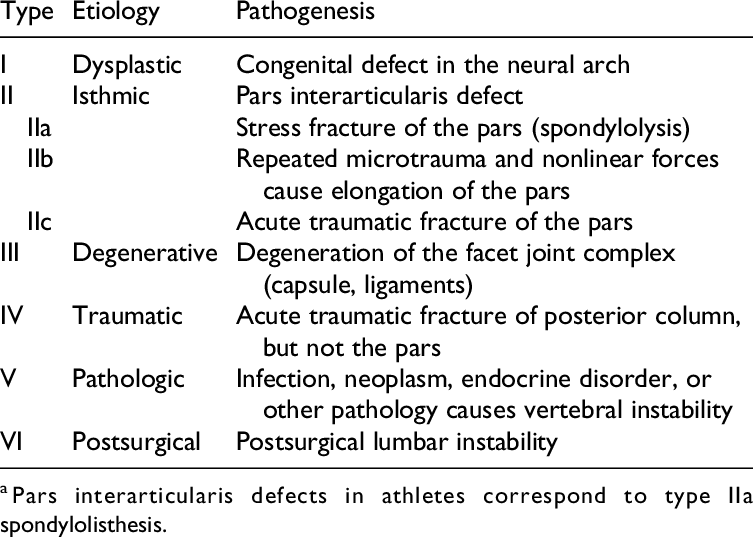 | Type | Etiology | Pathogenesis |
|---|---|---|
| I | Dysplastic | Congenital defect in the neural arch |
| II | Isthmic | Pars interarticularis defect |
| IIa | | Stress fracture of the pars (spondylolysis) |
| IIb | | Repeated microtrauma and nonlinear forces cause elongation of the pars |
| IIc | | Acute traumatic fracture of the pars |
| III | Degenerative | Degeneration of the facet joint complex (capsule, ligaments) |
| IV | Traumatic | Acute traumatic fracture of posterior column, but not the pars |
| V | Pathologic | Infection, neoplasm, endocrine disorder, or other pathology causes vertebral instability |
| VI | Postsurgical | Postsurgical lumbar instability |

$^a$ Pars interarticularis defects in athletes correspond to type IIa spondylolisthesis.